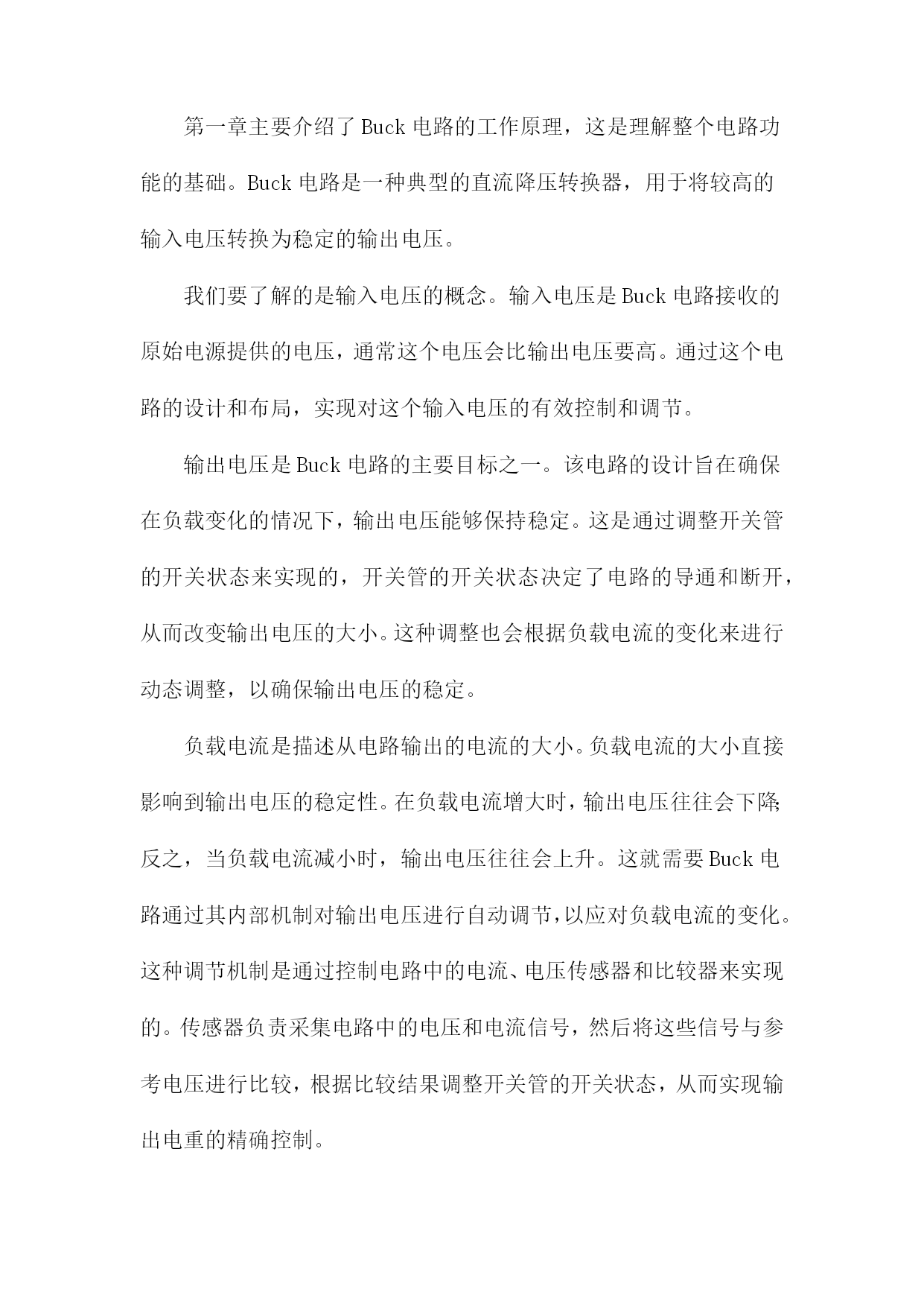 第一章主要介绍了Buck电路的工作原理，这是理解整个电路功能的基础。Buck电路是一种典型的直流降压转换器，用于将较高的输入电压转换为稳定的输出电压。

我们要了解的是输入电压的概念。输入电压是Buck电路接收的原始电源提供的电压，通常这个电压会比输出电压要高。通过这个电路的设计和布局，实现对这个输入电压的有效控制和调节。

输出电压是Buck电路的主要目标之一。该电路的设计旨在确保在负载变化的情况下，输出电压能够保持稳定。这是通过调整开关管的开关状态来实现的，开关管的开关状态决定了电路的导通和断开，从而改变输出电压的大小。这种调整也会根据负载电流的变化来进行动态调整，以确保输出电压的稳定。

负载电流是描述从电路输出的电流的大小。负载电流的大小直接影响到输出电压的稳定性。在负载电流增大时，输出电压往往会下降；反之，当负载电流减小时，输出电压往往会上升。这就需要Buck电路通过其内部机制对输出电压进行自动调节，以应对负载电流的变化。这种调节机制是通过控制电路中的电流、电压传感器和比较器来实现的。传感器负责采集电路中的电压和电流信号，然后将这些信号与参考电压进行比较，根据比较结果调整开关管的开关状态，从而实现输出电重的精确控制。